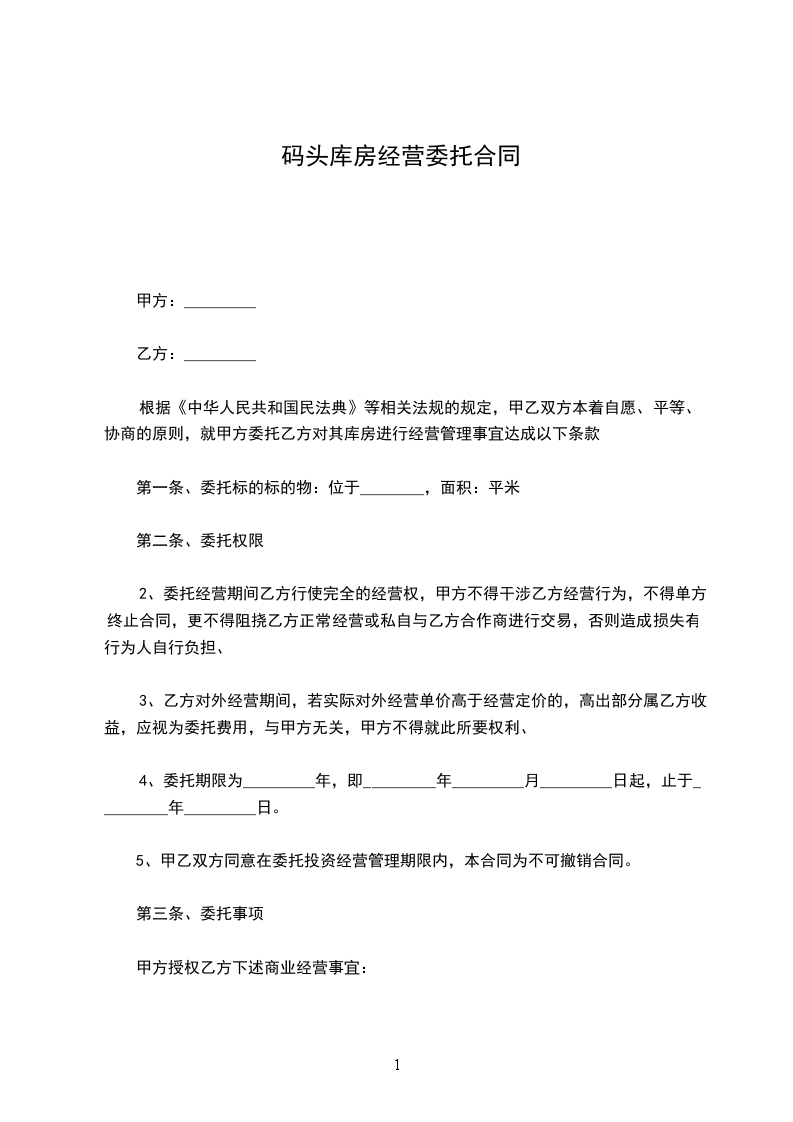 码头库房经营委托合同

甲方：_________

乙方：_________

根据《中华人民共和国民法典》等相关法规的规定，甲乙双方本着自愿、平等、协商的原则，就甲方委托乙方对其库房进行经营管理事宜达成以下条款

第一条、委托标的标的物：位于________，面积：平米

第二条、委托权限

2、委托经营期间乙方行使完全的经营权，甲方不得干涉乙方经营行为，不得单方终止合同，更不得阻挠乙方正常经营或私自与乙方合作商进行交易，否则造成损失有行为人自行负担、

3、乙方对外经营期间，若实际对外经营单价高于经营定价的，高出部分属乙方收益，应视为委托费用，与甲方无关，甲方不得就此所要权利、

4、委托期限为_________年，即_________年_________月_________日起，止于_________年_________日。

5、甲乙双方同意在委托投资经营管理期限内，本合同为不可撤销合同。

第三条、委托事项

甲方授权乙方下述商业经营事宜：

1